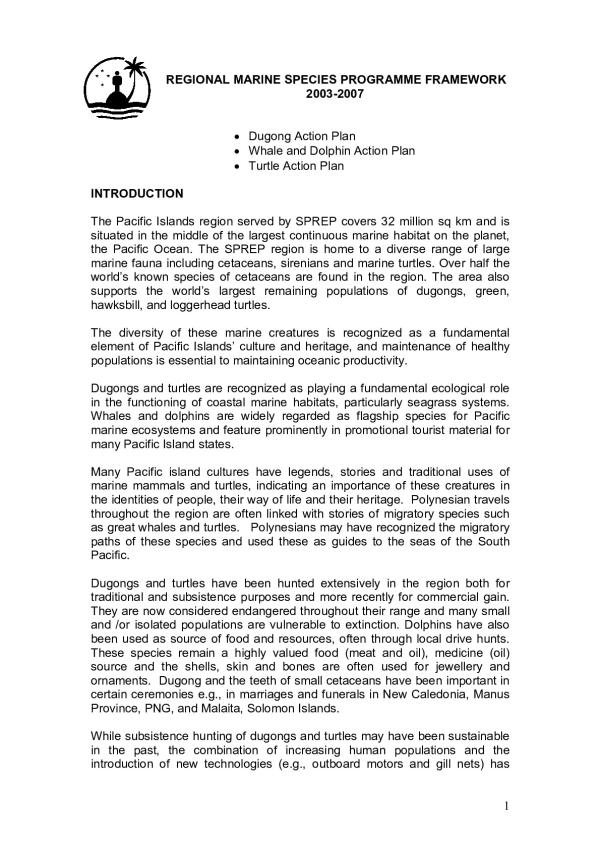 REGIONAL MARINE SPECIES PROGRAMME FRAMEWORK
2003-2007

• Dugong Action Plan
• Whale and Dolphin Action Plan
• Turtle Action Plan

INTRODUCTION

The Pacific Islands region served by SPREP covers 32 million sq km and is situated in the middle of the largest continuous marine habitat on the planet, the Pacific Ocean. The SPREP region is home to a diverse range of large marine fauna including cetaceans, sirenians and marine turtles. Over half the world's known species of cetaceans are found in the region. The area also supports the world's largest remaining populations of dugongs, green, hawksbill, and loggerhead turtles.

The diversity of these marine creatures is recognized as a fundamental element of Pacific Islands' culture and heritage, and maintenance of healthy populations is essential to maintaining oceanic productivity.

Dugongs and turtles are recognized as playing a fundamental ecological role in the functioning of coastal marine habitats, particularly seagrass systems. Whales and dolphins are widely regarded as flagship species for Pacific marine ecosystems and feature prominently in promotional tourist material for many Pacific Island states.

Many Pacific island cultures have legends, stories and traditional uses of marine mammals and turtles, indicating an importance of these creatures in the identities of people, their way of life and their heritage. Polynesian travels throughout the region are often linked with stories of migratory species such as great whales and turtles. Polynesians may have recognized the migratory paths of these species and used these as guides to the seas of the South Pacific.

Dugongs and turtles have been hunted extensively in the region both for traditional and subsistence purposes and more recently for commercial gain. They are now considered endangered throughout their range and many small and /or isolated populations are vulnerable to extinction. Dolphins have also been used as source of food and resources, often through local drive hunts. These species remain a highly valued food (meat and oil), medicine (oil) source and the shells, skin and bones are often used for jewellery and ornaments. Dugong and the teeth of small cetaceans have been important in certain ceremonies e.g., in marriages and funerals in New Caledonia, Manus Province, PNG, and Malaita, Solomon Islands.

While subsistence hunting of dugongs and turtles may have been sustainable in the past, the combination of increasing human populations and the introduction of new technologies (e.g., outboard motors and gill nets) has

1